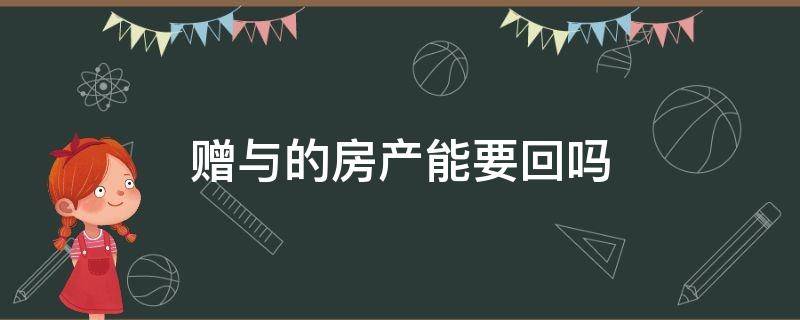 赠与的房产能要回吗